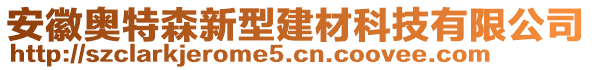 安徽奥特森新型建材科技有限公司
http://szclarkjerome5.cn.coovee.com